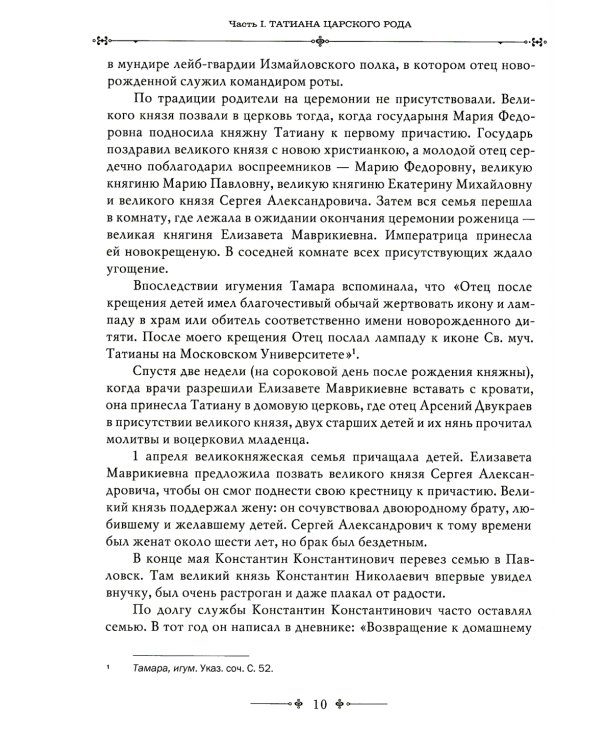 Часть I. ТАТИАНА ЦАРСКОГО РОДА

в мундире лейб-гвардии Измайловского полка, в котором отец новорожденной служил командиром роты.

По традиции родители на церемонии не присутствовали. Великого князя позвали в церковь тогда, когда государыня Мария Федоровна подносила княжну Татиану к первому причастию. Государь поздравил великого князя с новою христианкою, а молодой отец сердечно поблагодарил восприемников — Марию Федоровну, великую княгиню Марию Павловну, великую княгиню Екатерину Михайловну и великого князя Сергея Александровича. Затем вся семья перешла в комнату, где лежала в ожидании окончания церемонии роженица — великая княгиня Елизавета Маврикиевна. Императрица принесла ей новокрещеную. В соседней комнате всех присутствующих ждало угощение.

Впоследствии игумения Тамара вспоминала, что «Отец после крещения детей имел благочестивый обычай жертвовать икону и лампаду в храм или обитель соответственно имени новорожденного дитяти. После моего крещения Отец послал лампаду к иконе Св. муч. Татианы на Московском Университете»$^1$.

Спустя две недели (на сороковой день после рождения княжны), когда врачи разрешили Елизавете Маврикиевне вставать с кровати, она принесла Татиану в домовую церковь, где отец Арсений Двукраев в присутствии великого князя, двух старших детей и их нянь прочитал молитвы и воцерковил младенца.

1 апреля великокняжеская семья причащала детей. Елизавета Маврикиевна предложила позвать великого князя Сергея Александровича, чтобы он смог поднести свою крестницу к причастию. Великий князь поддержал жену: он сочувствовал двоюродному брату, любившему и желавшему детей. Сергей Александрович к тому времени был женат около шести лет, но брак был бездетным.

В конце мая Константин Константинович перевез семью в Павловск. Там великий князь Константин Николаевич впервые увидел внучку, был очень растроган и даже плакал от радости.

По долгу службы Константин Константинович часто оставлял семью. В тот год он написал в дневнике: «Возвращение к домашнему

$^1$ Тамара, игум. Указ. соч. С. 52.

10